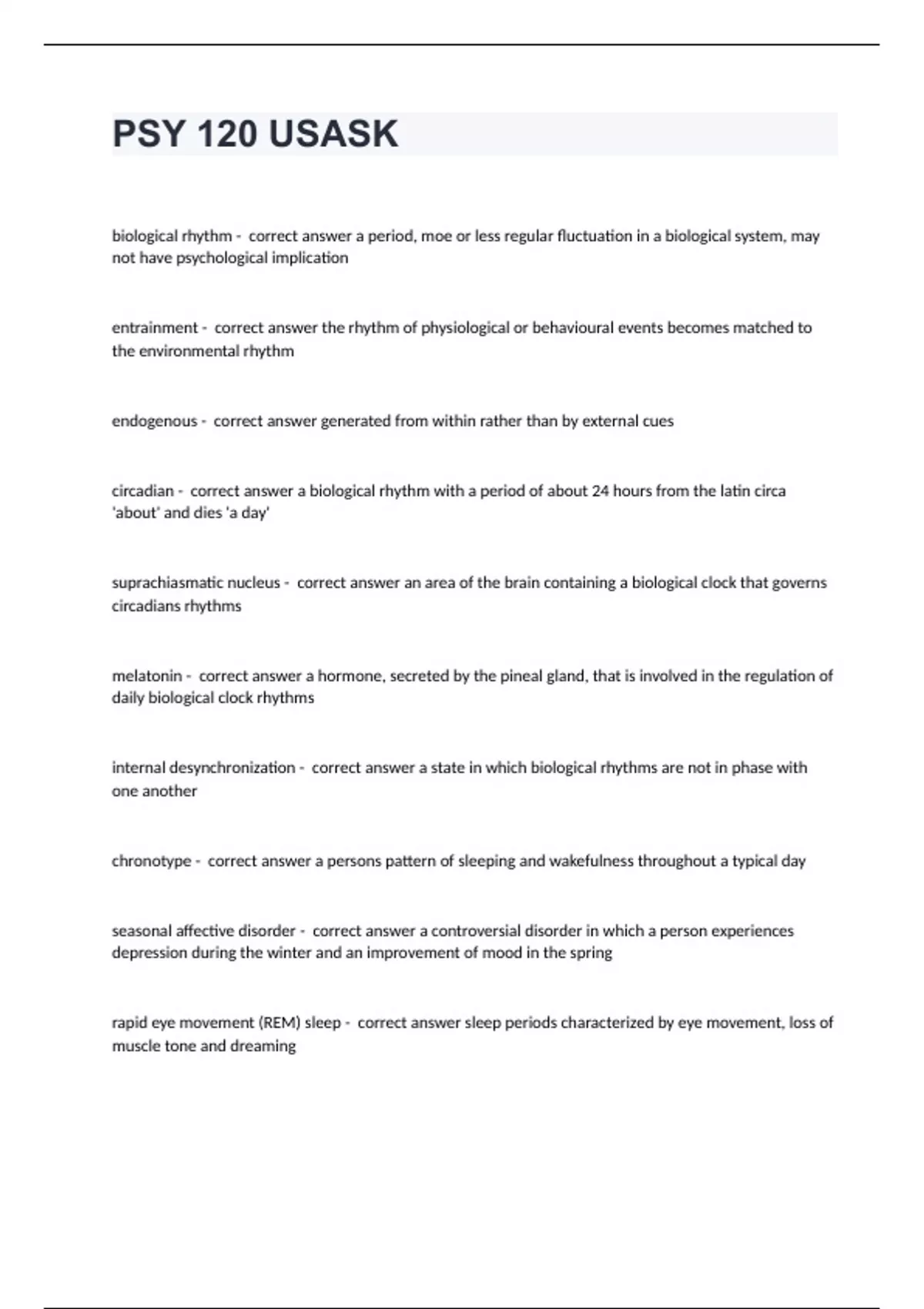 PSY 120 USASK

biological rhythm - correct answer a period, moe or less regular fluctuation in a biological system, may not have psychological implication

entrainment - correct answer the rhythm of physiological or behavioural events becomes matched to the environmental rhythm

endogenous - correct answer generated from within rather than by external cues

circadian - correct answer a biological rhythm with a period of about 24 hours from the latin circa 'about' and dies 'a day'

suprachiasmatic nucleus - correct answer an area of the brain containing a biological clock that governs circadians rhythms

melatonin - correct answer a hormone, secreted by the pineal gland, that is involved in the regulation of daily biological clock rhythms

internal desynchronization - correct answer a state in which biological rhythms are not in phase with one another

chronotype - correct answer a persons pattern of sleeping and wakefulness throughout a typical day

seasonal affective disorder - correct answer a controversial disorder in which a person experiences depression during the winter and an improvement of mood in the spring

rapid eye movement (REM) sleep - correct answer sleep periods characterized by eye movement, loss of muscle tone and dreaming